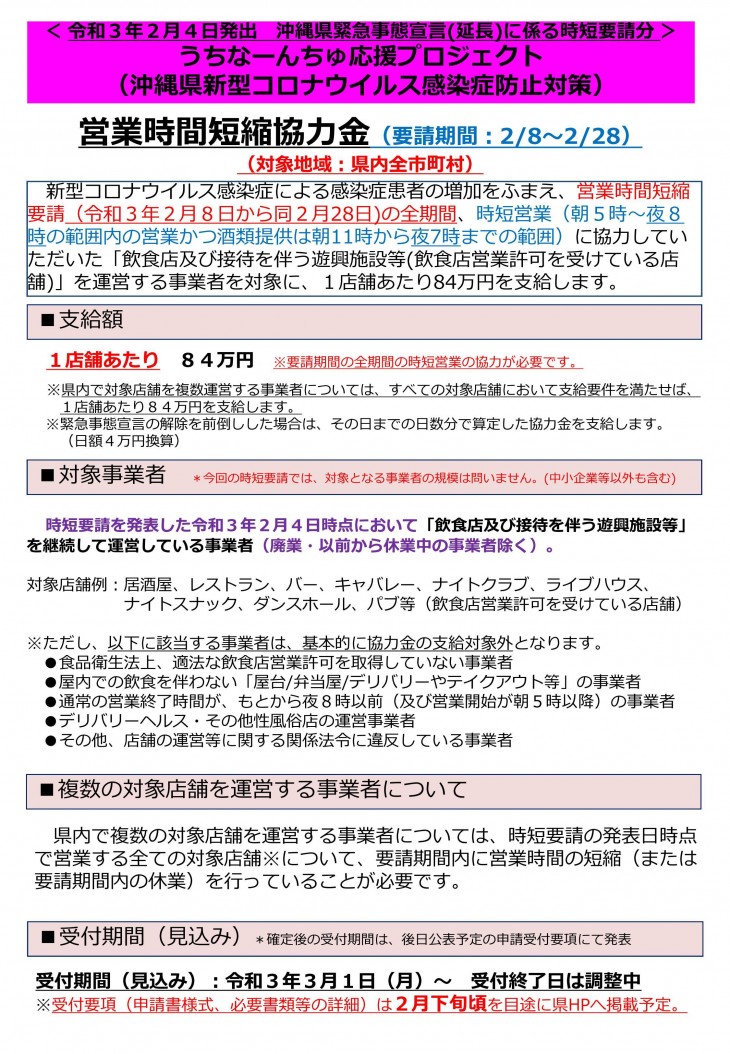 ＜ 令和３年２月４日発出　沖縄県緊急事態宣言(延長)に係る時短要請分 ＞
うちなーんちゅ応援プロジェクト
（沖縄県新型コロナウイルス感染症防止対策）

営業時間短縮協力金（要請期間：2/8～2/28）
（対象地域：県内全市町村）

新型コロナウイルス感染症による感染症患者の増加をふまえ、営業時間短縮要請（令和３年２月８日から同２月28日)の全期間、時短営業（朝５時～夜８時の範囲内の営業かつ酒類提供は朝11時から夜7時までの範囲）に協力していただいた「飲食店及び接待を伴う遊興施設等(飲食店営業許可を受けている店舗)」を運営する事業者を対象に、１店舗あたり84万円を支給します。

■支給額

１店舗あたり　８４万円　※要請期間の全期間の時短営業の協力が必要です。

※県内で対象店舗を複数運営する事業者については、すべての対象店舗において支給要件を満たせば、１店舗あたり８４万円を支給します。
※緊急事態宣言の解除を前倒しした場合は、その日までの日数分で算定した協力金を支給します。（日額４万円換算）

■対象事業者　＊今回の時短要請では、対象となる事業者の規模は問いません。(中小企業等以外も含む)

時短要請を発表した令和３年２月４日時点において「飲食店及び接待を伴う遊興施設等」を継続して運営している事業者（廃業・以前から休業中の事業者除く）。

対象店舗例：居酒屋、レストラン、バー、キャバレー、ナイトクラブ、ライブハウス、ナイトスナック、ダンスホール、パブ等（飲食店営業許可を受けている店舗）

※ただし、以下に該当する事業者は、基本的に協力金の支給対象外となります。
●食品衛生法上、適法な飲食店営業許可を取得していない事業者
●屋内での飲食を伴わない「屋台/弁当屋/デリバリーやテイクアウト等」の事業者
●通常の営業終了時間が、もとから夜８時以前（及び営業開始が朝５時以降）の事業者
●デリバリーヘルス・その他性風俗店の運営事業者
●その他、店舗の運営等に関する関係法令に違反している事業者

■複数の対象店舗を運営する事業者について

県内で複数の対象店舗を運営する事業者については、時短要請の発表日時点で営業する全ての対象店舗※について、要請期間内に営業時間の短縮（または要請期間内の休業）を行っていることが必要です。

■受付期間（見込み）＊確定後の受付期間は、後日公表予定の申請受付要項にて発表

受付期間（見込み）：令和３年３月１日（月）～　受付終了日は調整中
※受付要項（申請書様式、必要書類等の詳細）は２月下旬頃を目途に県HPへ掲載予定。